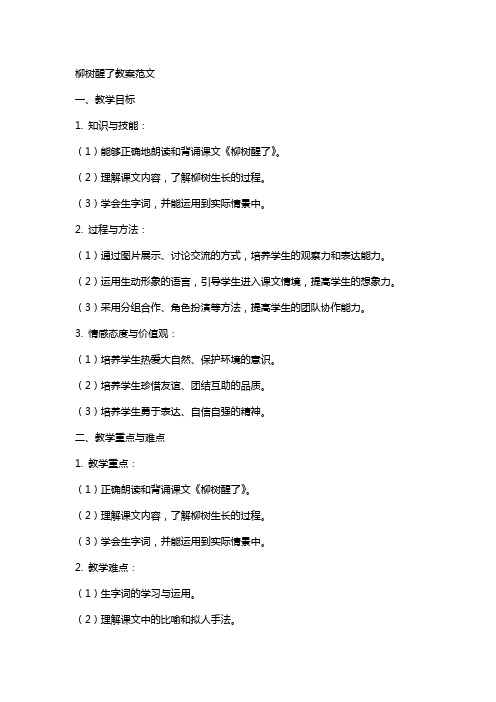 柳树醒了教案范文

一、教学目标

1. 知识与技能：

（1）能够正确地朗读和背诵课文《柳树醒了》。

（2）理解课文内容，了解柳树生长的过程。

（3）学会生字词，并能运用到实际情景中。

2. 过程与方法：

（1）通过图片展示、讨论交流的方式，培养学生的观察力和表达能力。

（2）运用生动形象的语言，引导学生进入课文情境，提高学生的想象力。

（3）采用分组合作、角色扮演等方法，提高学生的团队协作能力。

3. 情感态度与价值观：

（1）培养学生热爱大自然、保护环境的意识。

（2）培养学生珍惜友谊、团结互助的品质。

（3）培养学生勇于表达、自信自强的精神。

二、教学重点与难点

1. 教学重点：

（1）正确朗读和背诵课文《柳树醒了》。

（2）理解课文内容，了解柳树生长的过程。

（3）学会生字词，并能运用到实际情景中。

2. 教学难点：

（1）生字词的学习与运用。

（2）理解课文中的比喻和拟人手法。